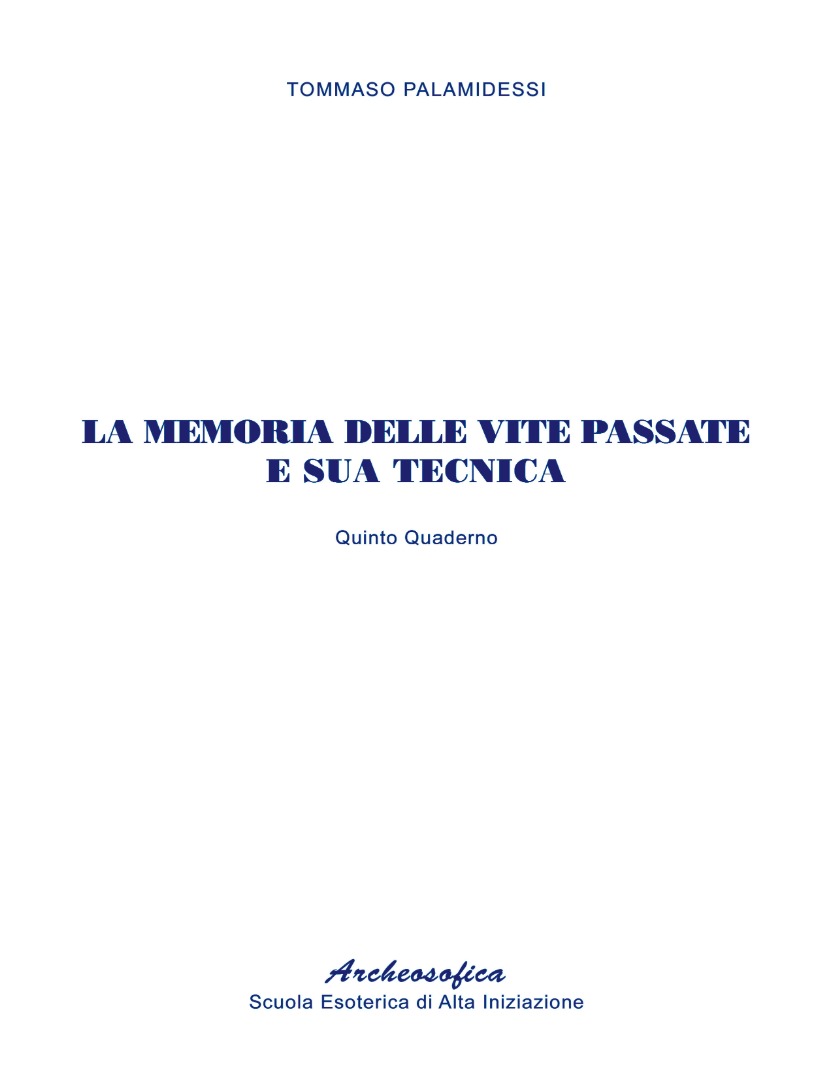 TOMMASO PALAMIDESSI

LA MEMORIA DELLE VITE PASSATE
E SUA TECNICA

Quinto Quaderno

Archeosofica
Scuola Esoterica di Alta Iniziazione